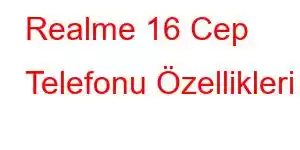 Realme 16 Cep Telefonu Özellikleri